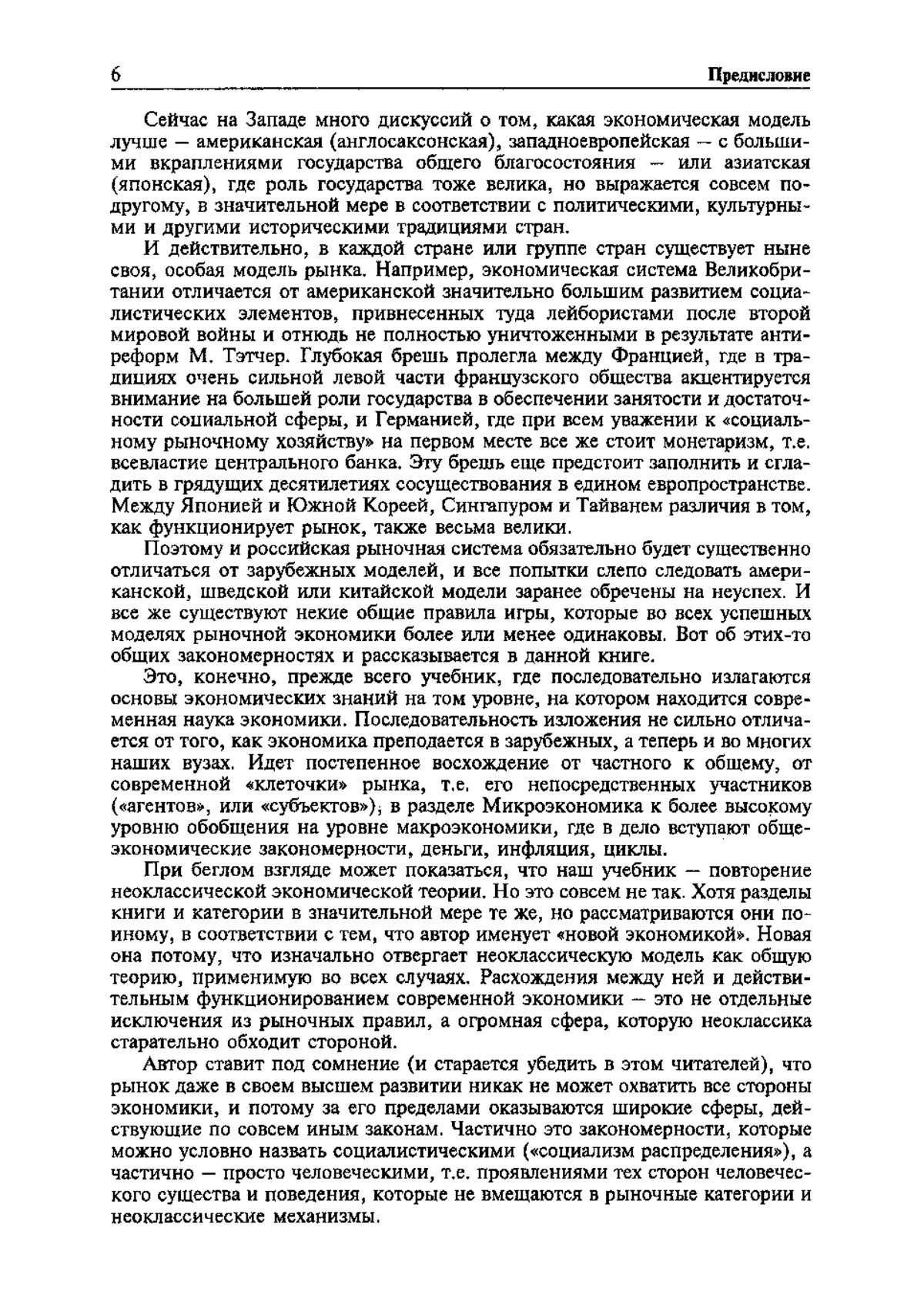 6 Предисловие

Сейчас на Западе много дискуссий о том, какая экономическая модель лучше — американская (англосаксонская), западноевропейская — с большими вкраплениями государства общего благосостояния — или азиатская (японская), где роль государства тоже велика, но выражается совсем по-другому, в значительной мере в соответствии с политическими, культурными и другими историческими традициями стран.

И действительно, в каждой стране или группе стран существует ныне своя, особая модель рынка. Например, экономическая система Великобритании отличается от американской значительно большим развитием социалистических элементов, привнесенных туда лейбористами после второй мировой войны и отнюдь не полностью уничтоженными в результате антиреформ М. Тэтчер. Глубокая брешь пролегла между Францией, где в традициях очень сильной левой части французского общества акцентируется внимание на большей роли государства в обеспечении занятости и достаточности социальной сферы, и Германией, где при всем уважении к «социальному рыночному хозяйству» на первом месте все же стоит монетаризм, т.е. всевластие центрального банка. Эту брешь еще предстоит заполнить и сгладить в грядущих десятилетиях сосуществования в едином европространстве. Между Японией и Южной Кореей, Сингапуром и Тайванем различия в том, как функционирует рынок, также весьма велики.

Поэтому и российская рыночная система обязательно будет существенно отличаться от зарубежных моделей, и все попытки слепо следовать американской, шведской или китайской модели заранее обречены на неуспех. И все же существуют некие общие правила игры, которые во всех успешных моделях рыночной экономики более или менее одинаковы. Вот об этих-то общих закономерностях и рассказывается в данной книге.

Это, конечно, прежде всего учебник, где последовательно излагаются основы экономических знаний на том уровне, на котором находится современная наука экономики. Последовательность изложения не сильно отличается от того, как экономика преподается в зарубежных, а теперь и во многих наших вузах. Идет постепенное восхождение от частного к общему, от современной «клеточки» рынка, т.е. его непосредственных участников («агентов», или «субъектов»), в разделе Микроэкономика к более высокому уровню обобщения на уровне макроэкономики, где в дело вступают общеэкономические закономерности, деньги, инфляция, циклы.

При беглом взгляде может показаться, что наш учебник — повторение неоклассической экономической теории. Но это совсем не так. Хотя разделы книги и категории в значительной мере те же, но рассматриваются они по-иному, в соответствии с тем, что автор именует «новой экономикой». Новая она потому, что изначально отвергает неоклассическую модель как общую теорию, применимую во всех случаях. Расхождения между ней и действительным функционированием современной экономики — это не отдельные исключения из рыночных правил, а огромная сфера, которую неоклассика старательно обходит стороной.

Автор ставит под сомнение (и старается убедить в этом читателей), что рынок даже в своем высшем развитии никак не может охватить все стороны экономики, и потому за его пределами оказываются широкие сферы, действующие по совсем иным законам. Частично это закономерности, которые можно условно назвать социалистическими («социализм распределения»), а частично — просто человеческими, т.е. проявлениями тех сторон человеческого существа и поведения, которые не вмещаются в рыночные категории и неоклассические механизмы.